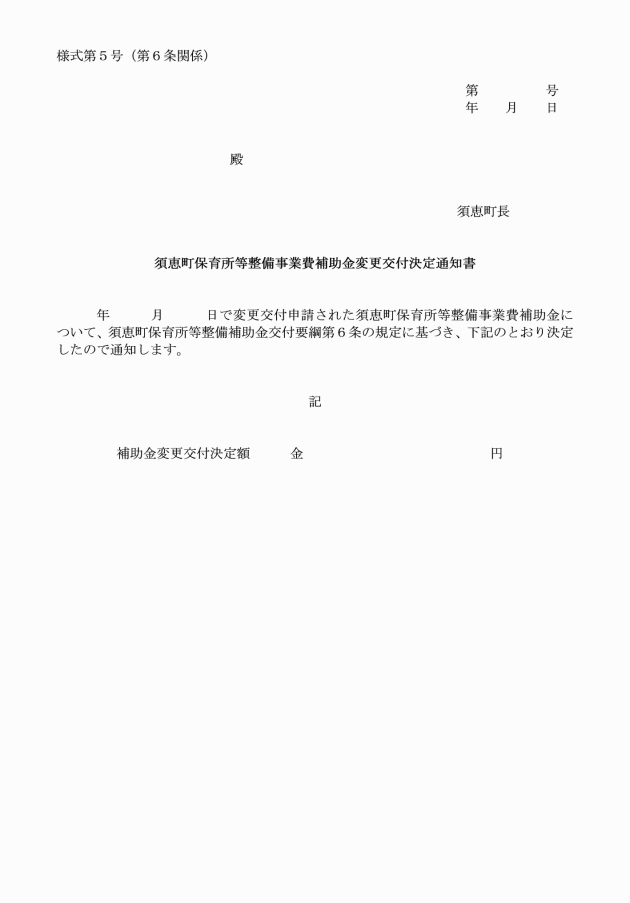 様式第５号（第６条関係）

第　　　　号
年　　月　　日

殿

須恵町長

須恵町保育所等整備事業費補助金変更交付決定通知書

年　　　月　　　日で変更交付申請された須恵町保育所等整備事業費補助金について、須恵町保育所等整備補助金交付要綱第６条の規定に基づき、下記のとおり決定したので通知します。

記

補助金変更交付決定額　　　金　　　　　　　　　　　円